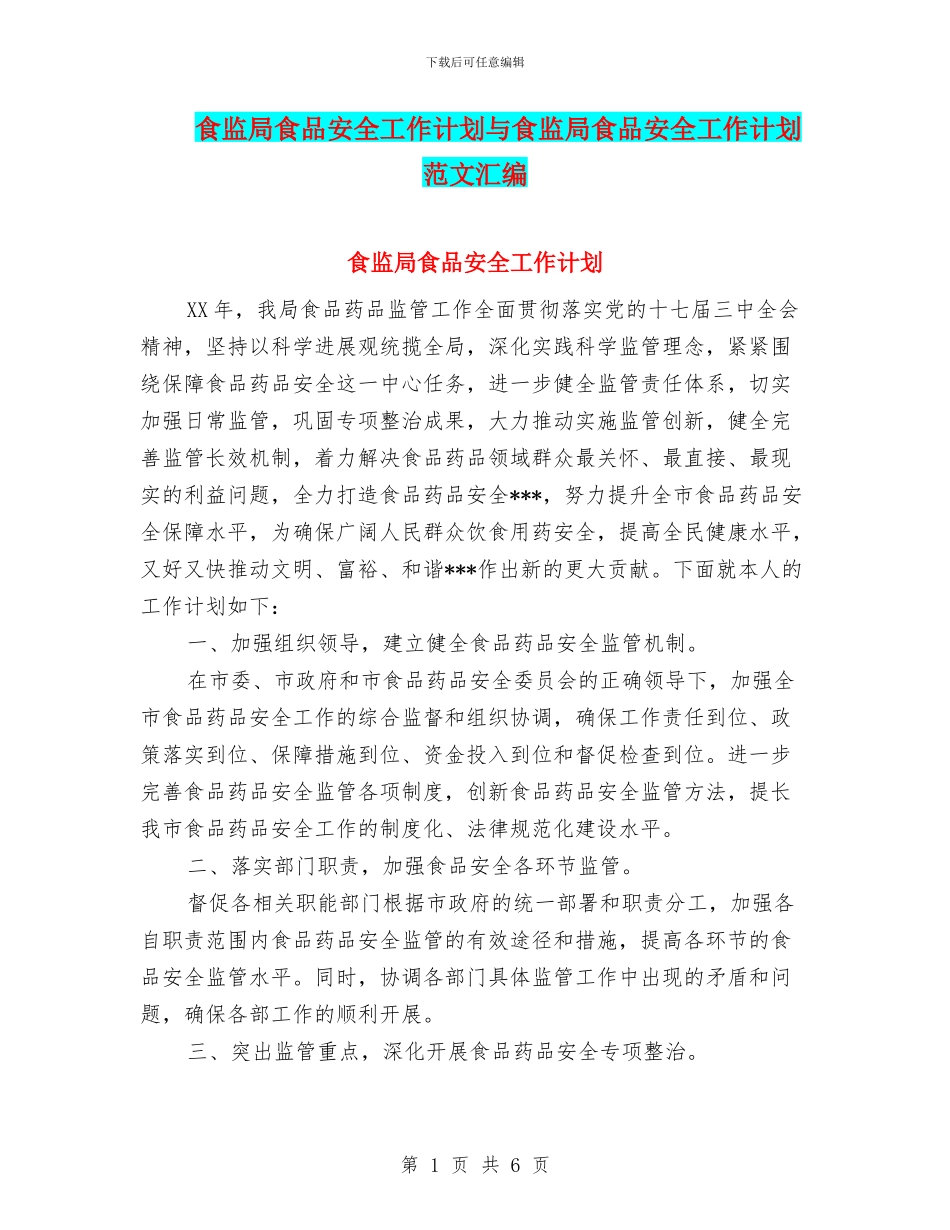 下载后可任意编辑

食监局食品安全工作计划与食监局食品安全工作计划范文汇编

食监局食品安全工作计划

XX年，我局食品药品监管工作全面贯彻落实党的十七届三中全会精神，坚持以科学进展观统揽全局，深化实践科学监管理念，紧紧围绕保障食品药品安全这一中心任务，进一步健全监管责任体系，切实加强日常监管，巩固专项整治成果，大力推动实施监管创新，健全完善监管长效机制，着力解决食品药品领域群众最关怀、最直接、最现实的利益问题，全力打造食品药品安全***，努力提升全市食品药品安全保障水平，为确保广阔人民群众饮食用药安全，提高全民健康水平，又好又快推动文明、富裕、和谐***作出新的更大贡献。下面就本人的工作计划如下：

一、加强组织领导，建立健全食品药品安全监管机制。

在市委、市政府和市食品药品安全委员会的正确领导下，加强全市食品药品安全工作的综合监督和组织协调，确保工作责任到位、政策落实到位、保障措施到位、资金投入到位和督促检查到位。进一步完善食品药品安全监管各项制度，创新食品药品安全监管方法，提长我市食品药品安全工作的制度化、法律规范化建设水平。

二、落实部门职责，加强食品安全各环节监管。

督促各相关职能部门根据市政府的统一部署和职责分工，加强各自职责范围内食品药品安全监管的有效途径和措施，提高各环节的食品安全监管水平。同时，协调各部门具体监管工作中出现的矛盾和问题，确保各部工作的顺利开展。

三、突出监管重点，深化开展食品药品安全专项整治。

第 1 页 共 6 页